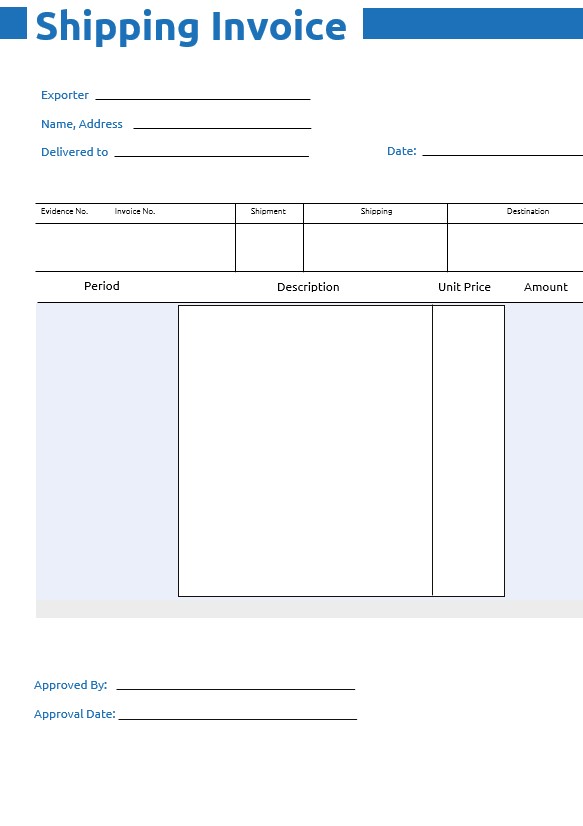 Shipping Invoice

Exporter

Name, Address

Delivered to

Date:

| Evidence No. Invoice No. | Shipment | Shipping | Destination |
|---|---|---|---|
| | | | |

| Period | Description | Unit Price | Amount |
|---|---|---|---|
| | | | |

Approved By:

Approval Date: